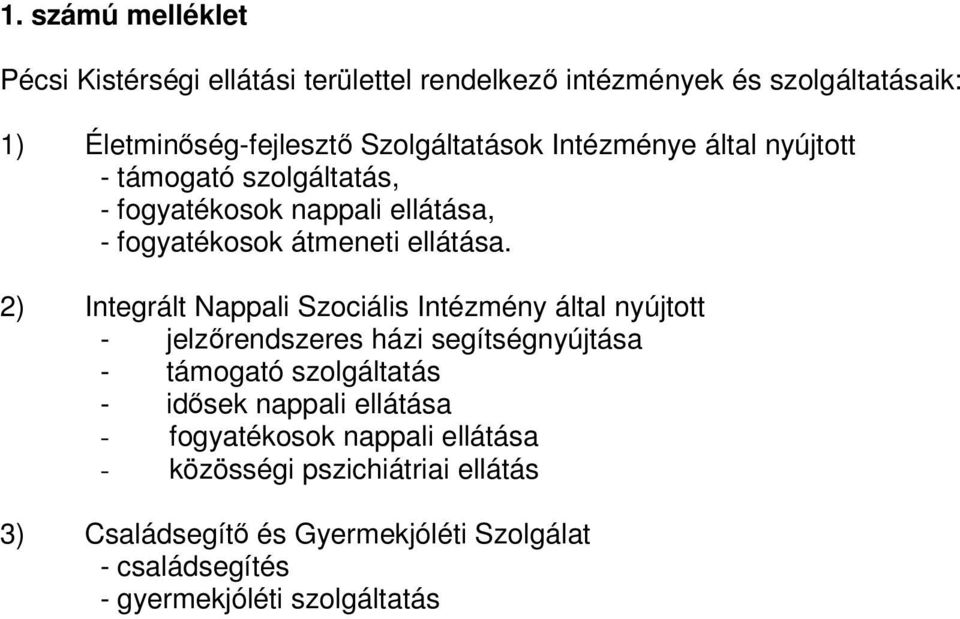 1. számú melléklet

Pécsi Kistérségi ellátási területtel rendelkező intézmények és szolgáltatásaik:

1) Életminőség-fejlesztő Szolgáltatások Intézménye által nyújtott
- támogató szolgáltatás,
- fogyatékosok nappali ellátása,
- fogyatékosok átmeneti ellátása.

2) Integrált Nappali Szociális Intézmény által nyújtott
- jelzőrendszeres házi segítségnyújtása
- támogató szolgáltatás
- idősek nappali ellátása
- fogyatékosok nappali ellátása
- közösségi pszichiátriai ellátás

3) Családsegítő és Gyermekjóléti Szolgálat
- családsegítés
- gyermekjóléti szolgáltatás